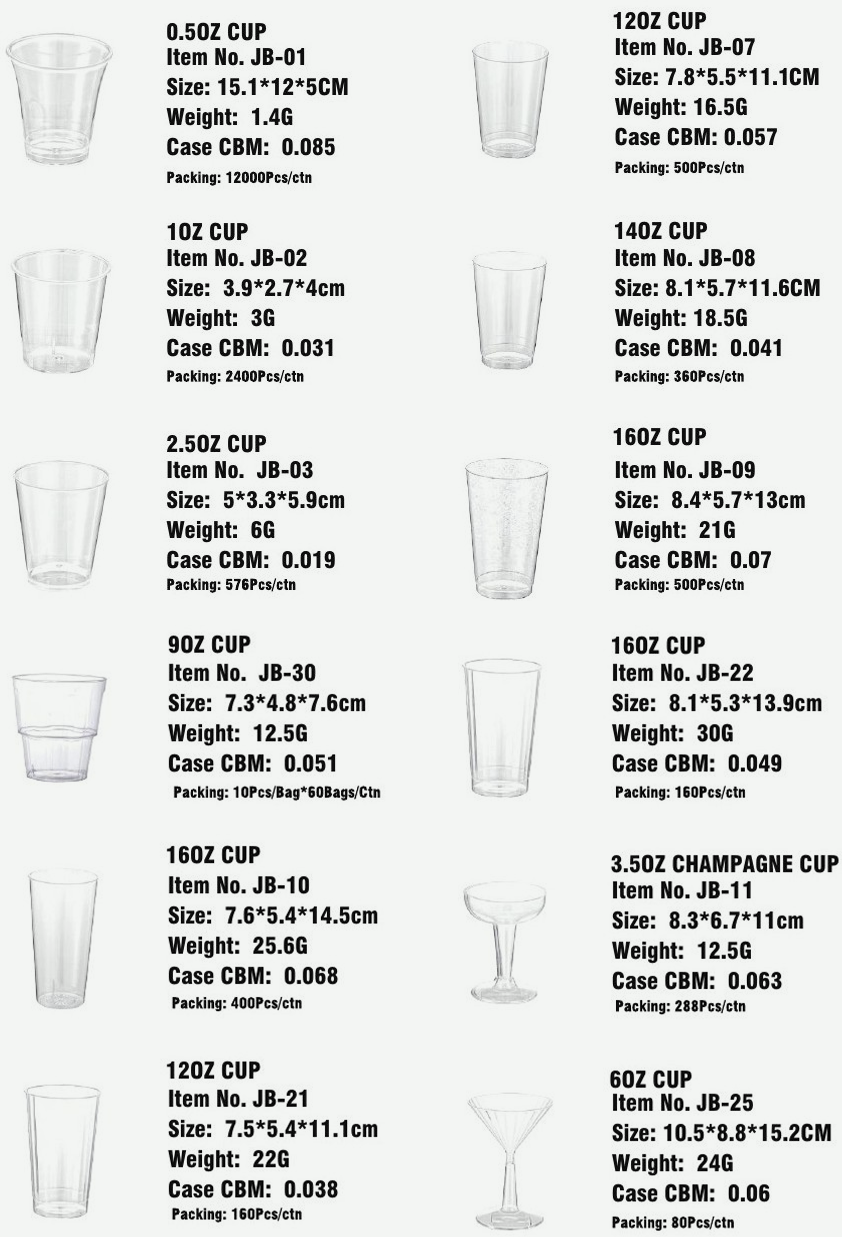 0.5OZ CUP
Item No. JB-01
Size: 15.1*12*5CM
Weight: 1.4G
Case CBM: 0.085
Packing: 12000Pcs/ctn

1OZ CUP
Item No. JB-02
Size: 3.9*2.7*4cm
Weight: 3G
Case CBM: 0.031
Packing: 2400Pcs/ctn

2.5OZ CUP
Item No. JB-03
Size: 5*3.3*5.9cm
Weight: 6G
Case CBM: 0.019
Packing: 576Pcs/ctn

9OZ CUP
Item No. JB-30
Size: 7.3*4.8*7.6cm
Weight: 12.5G
Case CBM: 0.051
Packing: 10Pcs/Bag*60Bags/Ctn

16OZ CUP
Item No. JB-10
Size: 7.6*5.4*14.5cm
Weight: 25.6G
Case CBM: 0.068
Packing: 400Pcs/ctn

12OZ CUP
Item No. JB-21
Size: 7.5*5.4*11.1cm
Weight: 22G
Case CBM: 0.038
Packing: 160Pcs/ctn

12OZ CUP
Item No. JB-07
Size: 7.8*5.5*11.1CM
Weight: 16.5G
Case CBM: 0.057
Packing: 500Pcs/ctn

14OZ CUP
Item No. JB-08
Size: 8.1*5.7*11.6CM
Weight: 18.5G
Case CBM: 0.041
Packing: 360Pcs/ctn

16OZ CUP
Item No. JB-09
Size: 8.4*5.7*13cm
Weight: 21G
Case CBM: 0.07
Packing: 500Pcs/ctn

16OZ CUP
Item No. JB-22
Size: 8.1*5.3*13.9cm
Weight: 30G
Case CBM: 0.049
Packing: 160Pcs/ctn

3.5OZ CHAMPAGNE CUP
Item No. JB-11
Size: 8.3*6.7*11cm
Weight: 12.5G
Case CBM: 0.063
Packing: 288Pcs/ctn

6OZ CUP
Item No. JB-25
Size: 10.5*8.8*15.2CM
Weight: 24G
Case CBM: 0.06
Packing: 80Pcs/ctn